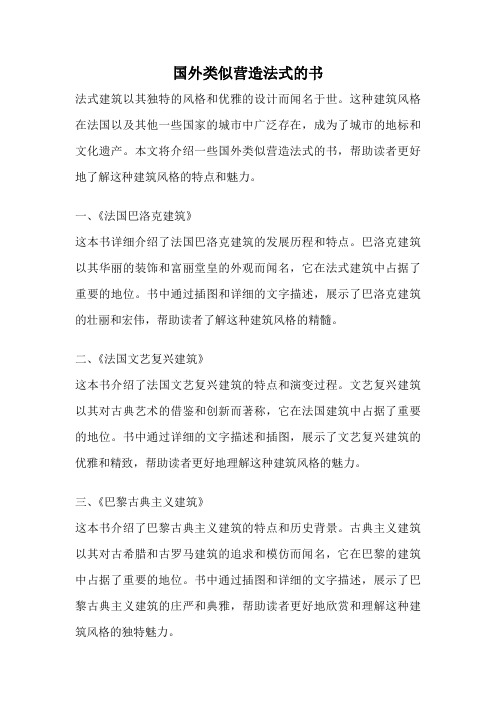 国外类似营造法式的书

法式建筑以其独特的风格和优雅的设计而闻名于世。这种建筑风格在法国以及其他一些国家的城市中广泛存在，成为了城市的地标和文化遗产。本文将介绍一些国外类似营造法式的书，帮助读者更好地了解这种建筑风格的特点和魅力。

一、《法国巴洛克建筑》

这本书详细介绍了法国巴洛克建筑的发展历程和特点。巴洛克建筑以其华丽的装饰和富丽堂皇的外观而闻名，它在法式建筑中占据了重要的地位。书中通过插图和详细的文字描述，展示了巴洛克建筑的壮丽和宏伟，帮助读者了解这种建筑风格的精髓。

二、《法国文艺复兴建筑》

这本书介绍了法国文艺复兴建筑的特点和演变过程。文艺复兴建筑以其对古典艺术的借鉴和创新而著称，它在法国建筑中占据了重要的地位。书中通过详细的文字描述和插图，展示了文艺复兴建筑的优雅和精致，帮助读者更好地理解这种建筑风格的魅力。

三、《巴黎古典主义建筑》

这本书介绍了巴黎古典主义建筑的特点和历史背景。古典主义建筑以其对古希腊和古罗马建筑的追求和模仿而闻名，它在巴黎的建筑中占据了重要的地位。书中通过插图和详细的文字描述，展示了巴黎古典主义建筑的庄严和典雅，帮助读者更好地欣赏和理解这种建筑风格的独特魅力。